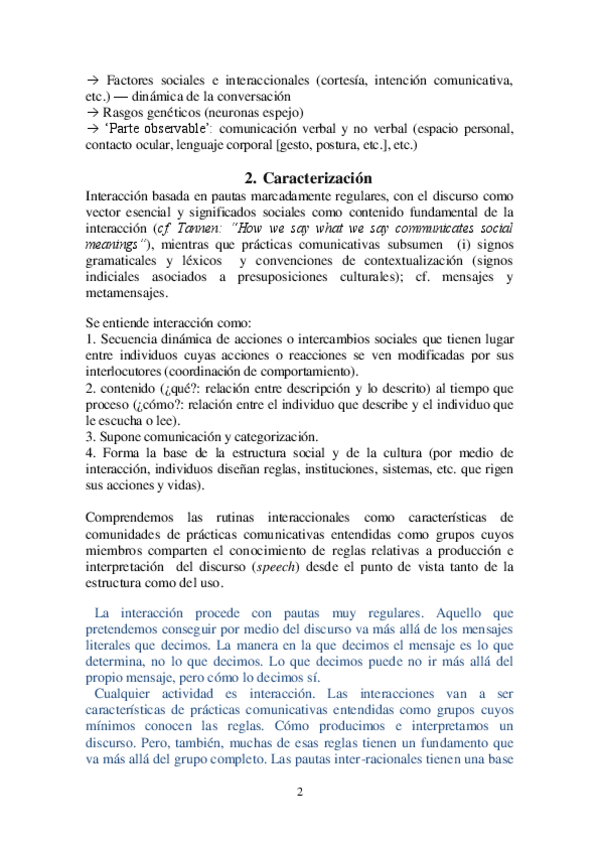 → Factores sociales e interaccionales (cortesía, intención comunicativa, etc.) — dinámica de la conversación
→ Rasgos genéticos (neuronas espejo)
→ 'Parte observable': comunicación verbal y no verbal (espacio personal, contacto ocular, lenguaje corporal [gesto, postura, etc.], etc.)

2. Caracterización

Interacción basada en pautas marcadamente regulares, con el discurso como vector esencial y significados sociales como contenido fundamental de la interacción (cf. Tannen: "How we say what we say communicates social meanings"), mientras que prácticas comunicativas subsumen (i) signos gramaticales y léxicos y convenciones de contextualización (signos indiciales asociados a presuposiciones culturales); cf. mensajes y metamensajes.

Se entiende interacción como:
1. Secuencia dinámica de acciones o intercambios sociales que tienen lugar entre individuos cuyas acciones o reacciones se ven modificadas por sus interlocutores (coordinación de comportamiento).
2. contenido (¿qué?: relación entre descripción y lo descrito) al tiempo que proceso (¿cómo?: relación entre el individuo que describe y el individuo que le escucha o lee).
3. Supone comunicación y categorización.
4. Forma la base de la estructura social y de la cultura (por medio de interacción, individuos diseñan reglas, instituciones, sistemas, etc. que rigen sus acciones y vidas).

Comprendemos las rutinas interaccionales como características de comunidades de prácticas comunicativas entendidas como grupos cuyos miembros comparten el conocimiento de reglas relativas a producción e interpretación del discurso (speech) desde el punto de vista tanto de la estructura como del uso.

La interacción procede con pautas muy regulares. Aquello que pretendemos conseguir por medio del discurso va más allá de los mensajes literales que decimos. La manera en la que decimos el mensaje es lo que determina, no lo que decimos. Lo que decimos puede no ir más allá del propio mensaje, pero cómo lo decimos sí.
Cualquier actividad es interacción. Las interacciones van a ser características de prácticas comunicativas entendidas como grupos cuyos mínimos conocen las reglas. Cómo producimos e interpretamos un discurso. Pero, también, muchas de esas reglas tienen un fundamento que va más allá del grupo completo. Las pautas inter-racionales tienen una base

2